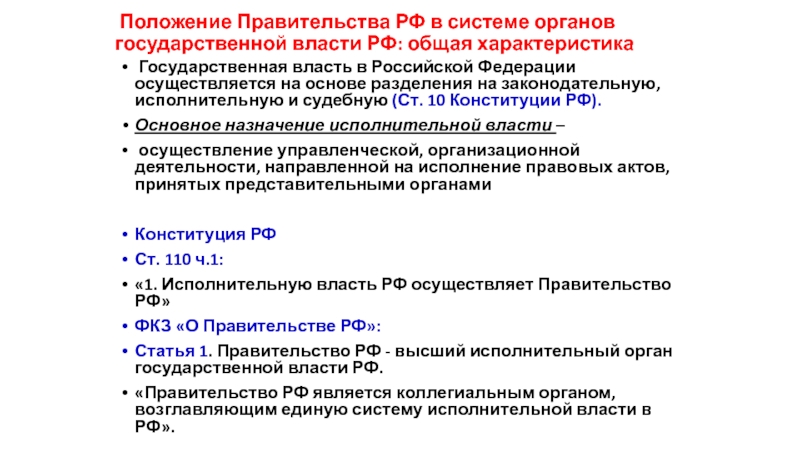 Положение Правительства РФ в системе органов государственной власти РФ: общая характеристика

• Государственная власть в Российской Федерации осуществляется на основе разделения на законодательную, исполнительную и судебную (Ст. 10 Конституции РФ).

• Основное назначение исполнительной власти –

• осуществление управленческой, организационной деятельности, направленной на исполнение правовых актов, принятых представительными органами

• Конституция РФ

• Ст. 110 ч.1:

• «1. Исполнительную власть РФ осуществляет Правительство РФ»

• ФКЗ «О Правительстве РФ»:

• Статья 1. Правительство РФ - высший исполнительный орган государственной власти РФ.

• «Правительство РФ является коллегиальным органом, возглавляющим единую систему исполнительной власти в РФ».